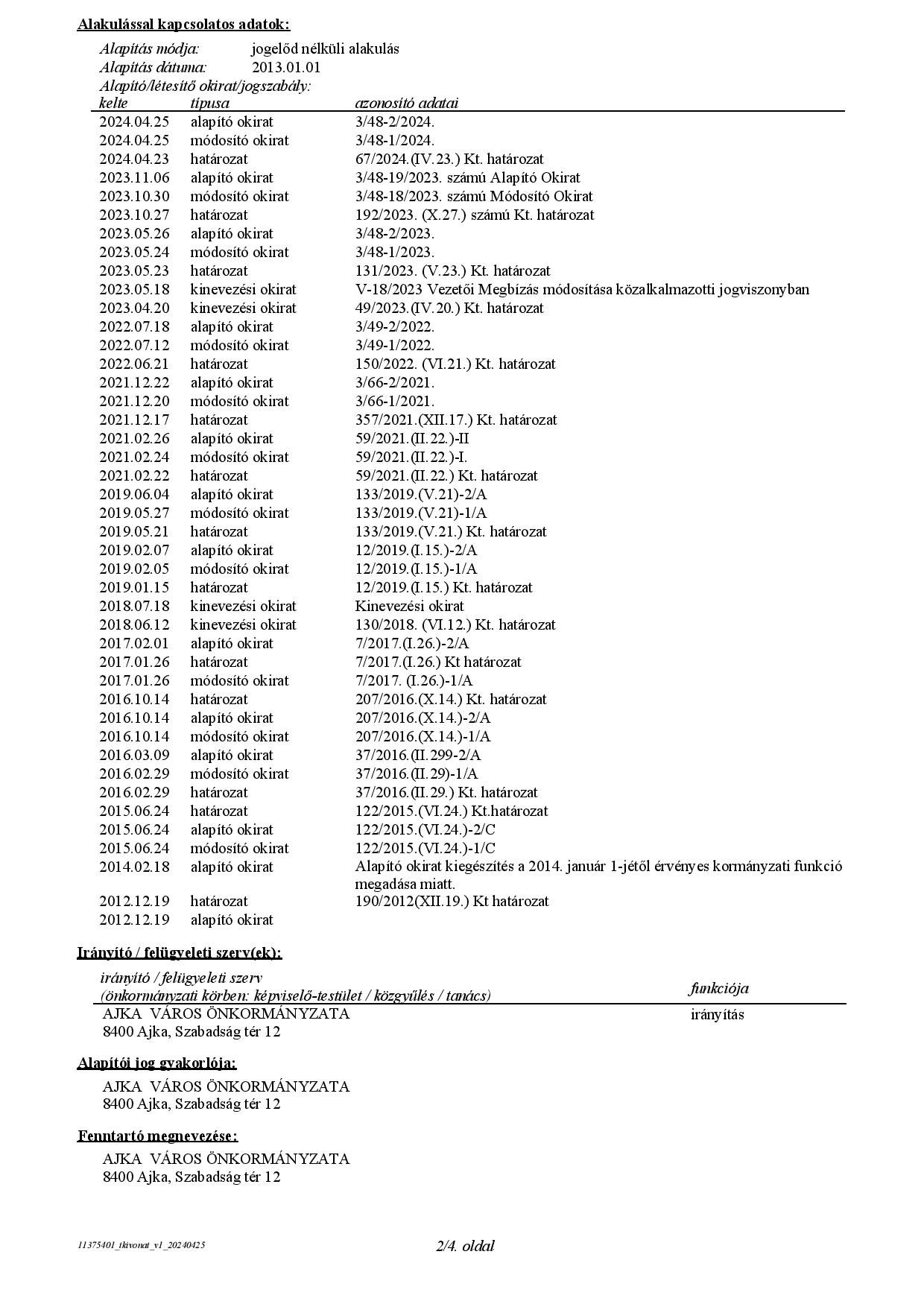 Alakulással kapcsolatos adatok:

Alapítás módja: jogelőd nélküli alakulás
Alapítás dátuma: 2013.01.01
Alapító/létesítő okirat/jogszabály:

| kelte | típusa | azonosító adatai |
|---|---|---|
| 2024.04.25 | alapító okirat | 3/48-2/2024. |
| 2024.04.25 | módosító okirat | 3/48-1/2024. |
| 2024.04.23 | határozat | 67/2024.(IV.23.) Kt. határozat |
| 2023.11.06 | alapító okirat | 3/48-19/2023. számú Alapító Okirat |
| 2023.10.30 | módosító okirat | 3/48-18/2023. számú Módosító Okirat |
| 2023.10.27 | határozat | 192/2023. (X.27.) számú Kt. határozat |
| 2023.05.26 | alapító okirat | 3/48-2/2023. |
| 2023.05.24 | módosító okirat | 3/48-1/2023. |
| 2023.05.23 | határozat | 131/2023. (V.23.) Kt. határozat |
| 2023.05.18 | kinevezési okirat | V-18/2023 Vezetői Megbízás módosítása közalkalmazotti jogviszonyban |
| 2023.04.20 | kinevezési okirat | 49/2023.(IV.20.) Kt. határozat |
| 2022.07.18 | alapító okirat | 3/49-2/2022. |
| 2022.07.12 | módosító okirat | 3/49-1/2022. |
| 2022.06.21 | határozat | 150/2022. (VI.21.) Kt. határozat |
| 2021.12.22 | alapító okirat | 3/66-2/2021. |
| 2021.12.20 | módosító okirat | 3/66-1/2021. |
| 2021.12.17 | határozat | 357/2021.(XII.17.) Kt. határozat |
| 2021.02.26 | alapító okirat | 59/2021.(II.22.)-II |
| 2021.02.24 | módosító okirat | 59/2021.(II.22.)-I. |
| 2021.02.22 | határozat | 59/2021.(II.22.) Kt. határozat |
| 2019.06.04 | alapító okirat | 133/2019.(V.21)-2/A |
| 2019.05.27 | módosító okirat | 133/2019.(V.21)-1/A |
| 2019.05.21 | határozat | 133/2019.(V.21.) Kt. határozat |
| 2019.02.07 | alapító okirat | 12/2019.(I.15.)-2/A |
| 2019.02.05 | módosító okirat | 12/2019.(I.15.)-1/A |
| 2019.01.15 | határozat | 12/2019.(I.15.) Kt. határozat |
| 2018.07.18 | kinevezési okirat | Kinevezési okirat |
| 2018.06.12 | kinevezési okirat | 130/2018. (VI.12.) Kt. határozat |
| 2017.02.01 | alapító okirat | 7/2017.(I.26.)-2/A |
| 2017.01.26 | határozat | 7/2017.(I.26.) Kt határozat |
| 2017.01.26 | módosító okirat | 7/2017. (I.26.)-1/A |
| 2016.10.14 | határozat | 207/2016.(X.14.) Kt. határozat |
| 2016.10.14 | alapító okirat | 207/2016.(X.14.)-2/A |
| 2016.10.14 | módosító okirat | 207/2016.(X.14.)-1/A |
| 2016.03.09 | alapító okirat | 37/2016.(II.299-2/A |
| 2016.02.29 | módosító okirat | 37/2016.(II.29)-1/A |
| 2016.02.29 | határozat | 37/2016.(II.29.) Kt. határozat |
| 2015.06.24 | határozat | 122/2015.(VI.24.) Kt.határozat |
| 2015.06.24 | alapító okirat | 122/2015.(VI.24.)-2/C |
| 2015.06.24 | módosító okirat | 122/2015.(VI.24.)-1/C |
| 2014.02.18 | alapító okirat | Alapító okirat kiegészítés a 2014. január 1-jétől érvényes kormányzati funkció megadása miatt. |
| 2012.12.19 | határozat | 190/2012(XII.19.) Kt határozat |
| 2012.12.19 | alapító okirat | |

Irányító / felügyeleti szerv(ek):

| irányító / felügyeleti szerv (önkormányzati körben: képviselő-testület / közgyűlés / tanács) | funkciója |
|---|---|
| AJKA VÁROS ÖNKORMÁNYZATA 8400 Ajka, Szabadság tér 12 | irányítás |

Alapítói jog gyakorlója:

AJKA VÁROS ÖNKORMÁNYZATA
8400 Ajka, Szabadság tér 12

Fenntartó megnevezése:

AJKA VÁROS ÖNKORMÁNYZATA
8400 Ajka, Szabadság tér 12

11375401_tkivonat_v1_20240425 2/4. oldal